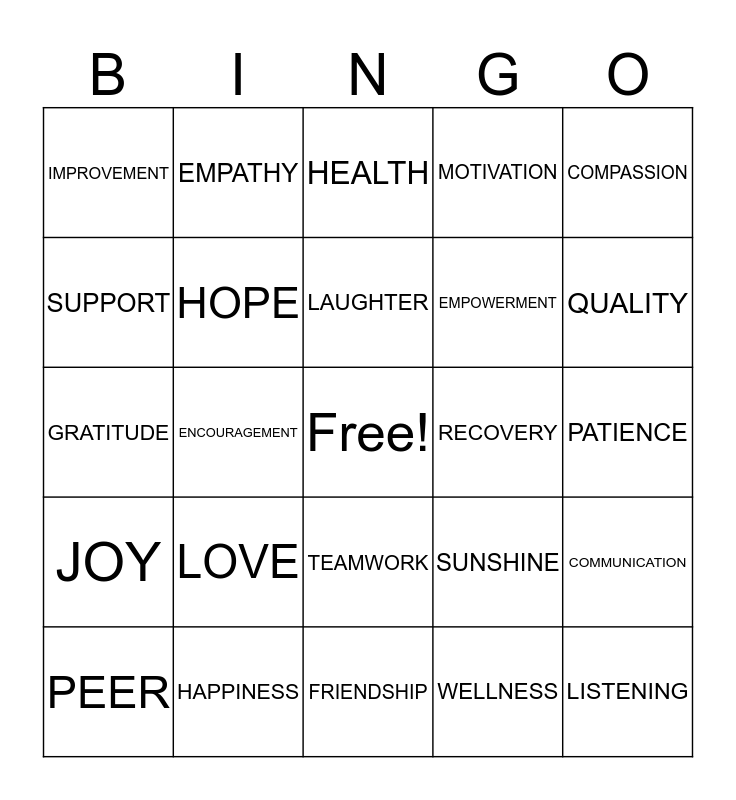 | B | I | N | G | O |
|---|---|---|---|---|
| IMPROVEMENT | EMPATHY | HEALTH | MOTIVATION | COMPASSION |
| SUPPORT | HOPE | LAUGHTER | EMPOWERMENT | QUALITY |
| GRATITUDE | ENCOURAGEMENT | Free! | RECOVERY | PATIENCE |
| JOY | LOVE | TEAMWORK | SUNSHINE | COMMUNICATION |
| PEER | HAPPINESS | FRIENDSHIP | WELLNESS | LISTENING |